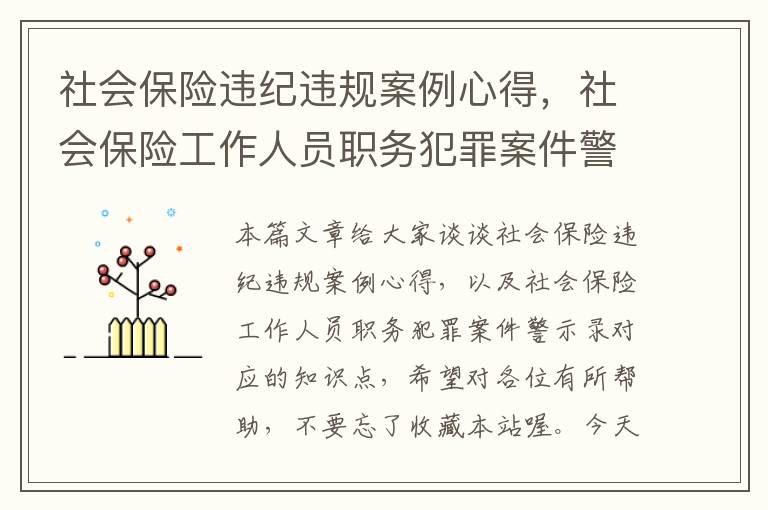 社会保险违纪违规案例心得，社会保险工作人员职务犯罪案件警

本篇文章给大家谈谈社会保险违纪违规案例心得，以及社会保险工作人员职务犯罪案件警示录对应的知识点，希望对各位有所帮助，不要忘了收藏本站喔。今天